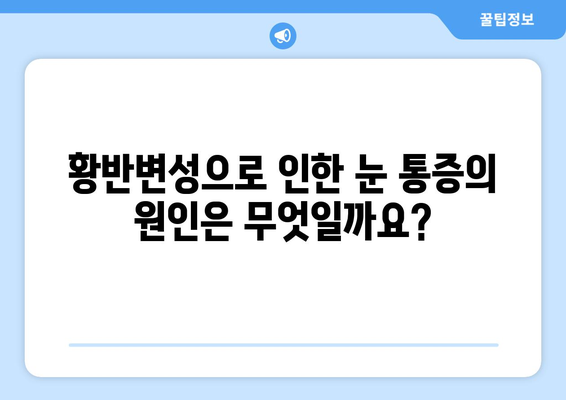 꿀팁정보

황반변성으로 인한 눈 통증의 원인은 무엇일까요?